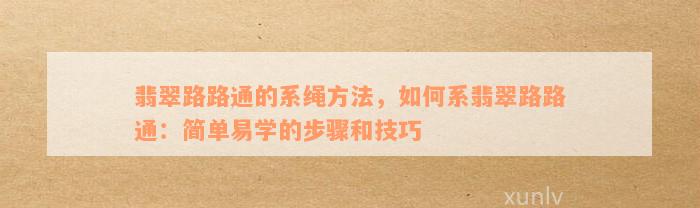 翡翠路路通的系绳方法，如何系翡翠路路通：简单易学的步骤和技巧

xunlv